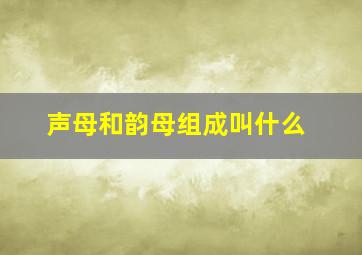 声母和韵母组成叫什么